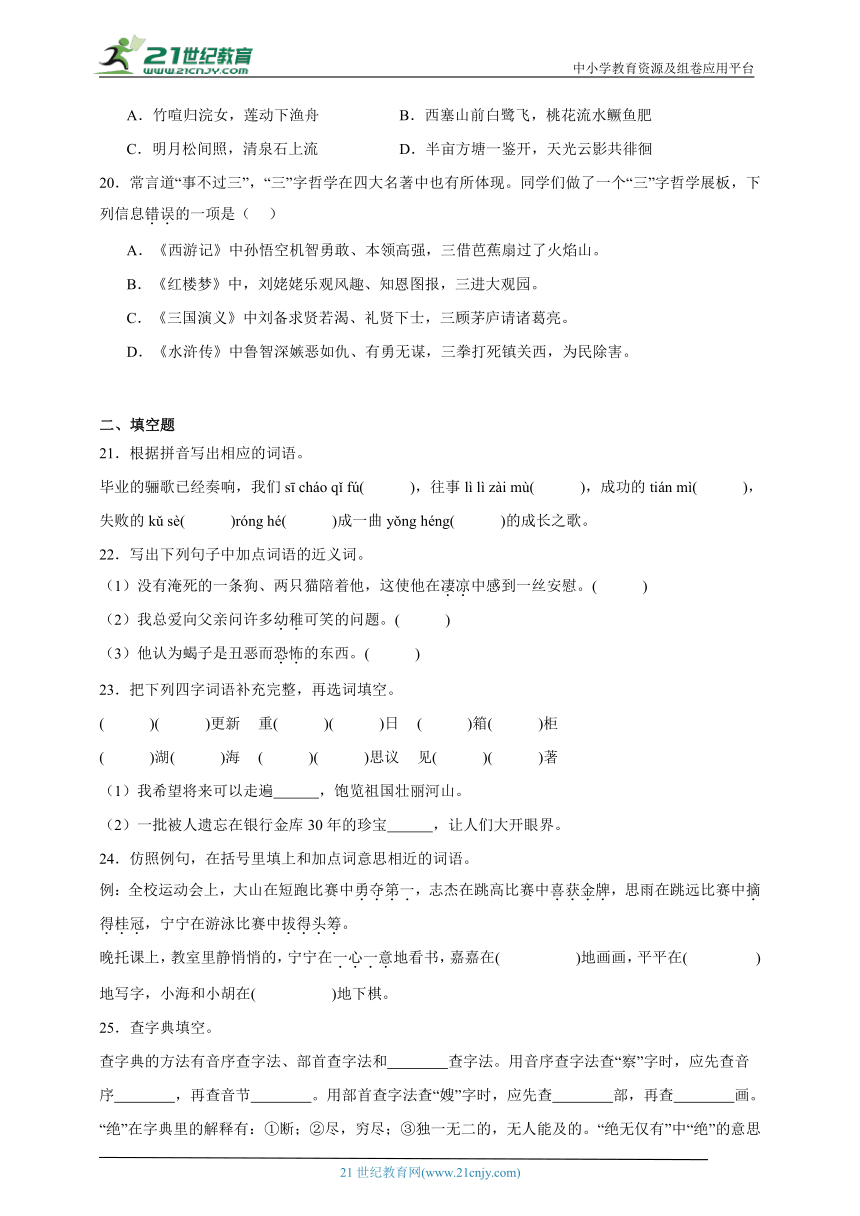 21世纪教育
www.21cnjy.com

中小学教育资源及组卷应用平台

A．竹喧归浣女，莲动下渔舟　　B．西塞山前白鹭飞，桃花流水鳜鱼肥

C．明月松间照，清泉石上流　　D．半亩方塘一鉴开，天光云影共徘徊

20．常言道“事不过三”，“三”字哲学在四大名著中也有所体现。同学们做了一个“三”字哲学展板，下列信息错误的一项是（　）

A．《西游记》中孙悟空机智勇敢、本领高强，三借芭蕉扇过了火焰山。

B．《红楼梦》中，刘姥姥乐观风趣、知恩图报，三进大观园。

C．《三国演义》中刘备求贤若渴、礼贤下士，三顾茅庐请诸葛亮。

D．《水浒传》中鲁智深嫉恶如仇、有勇无谋，三拳打死镇关西，为民除害。

二、填空题

21．根据拼音写出相应的词语。

毕业的骊歌已经奏响，我们 sī cháo qǐ fú(　　)，往事 lì lì zài mù(　　)，成功的 tián mì(　　)，失败的 kǔ sè(　　)róng hé(　　)成一曲 yǒng héng(　　)的成长之歌。

22．写出下列句子中加点词语的近义词。

（1）没有淹死的一条狗、两只猫陪着他，这使他在凄凉中感到一丝安慰。(　　)

（2）我总爱向父亲问许多幼稚可笑的问题。(　　)

（3）他认为蝎子是丑恶而恐怖的东西。(　　)

23．把下列四字词语补充完整，再选词填空。

(　　)(　　)更新　重(　　)(　　)日　(　　)箱(　　)柜

(　　)湖(　　)海　(　　)(　　)思议　见(　　)(　　)著

（1）我希望将来可以走遍______，饱览祖国壮丽河山。

（2）一批被人遗忘在银行金库 30 年的珍宝______，让人们大开眼界。

24．仿照例句，在括号里填上和加点词意思相近的词语。

例：全校运动会上，大山在短跑比赛中勇夺第一，志杰在跳高比赛中喜获金牌，思雨在跳远比赛中摘得桂冠，宁宁在游泳比赛中拔得头筹。

晚托课上，教室里静悄悄的，宁宁在一心一意地看书，嘉嘉在(　　)地画画，平平在(　　)地写字，小海和小胡在(　　)地下棋。

25．查字典填空。

查字典的方法有音序查字法、部首查字法和________查字法。用音序查字法查“察”字时，应先查音序________，再查音节________。用部首查字法查“嫂”字时，应先查________部，再查________画。“绝”在字典里的解释有：①断；②尽，穷尽；③独一无二的，无人能及的。“绝无仅有”中“绝”的意思

21 世纪教育网(www.21cnjy.com)